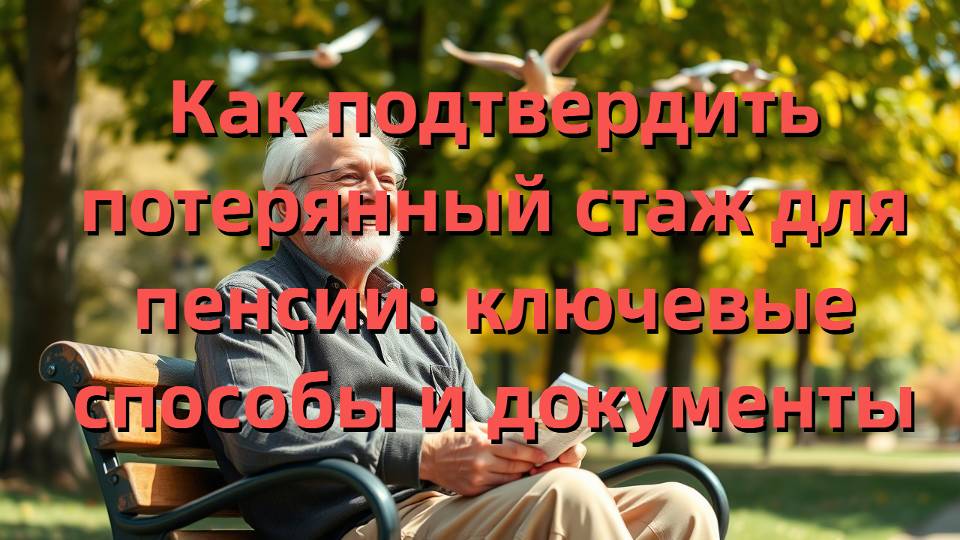 Как подтвердить потерянный стаж для пенсии: ключевые способы и документы